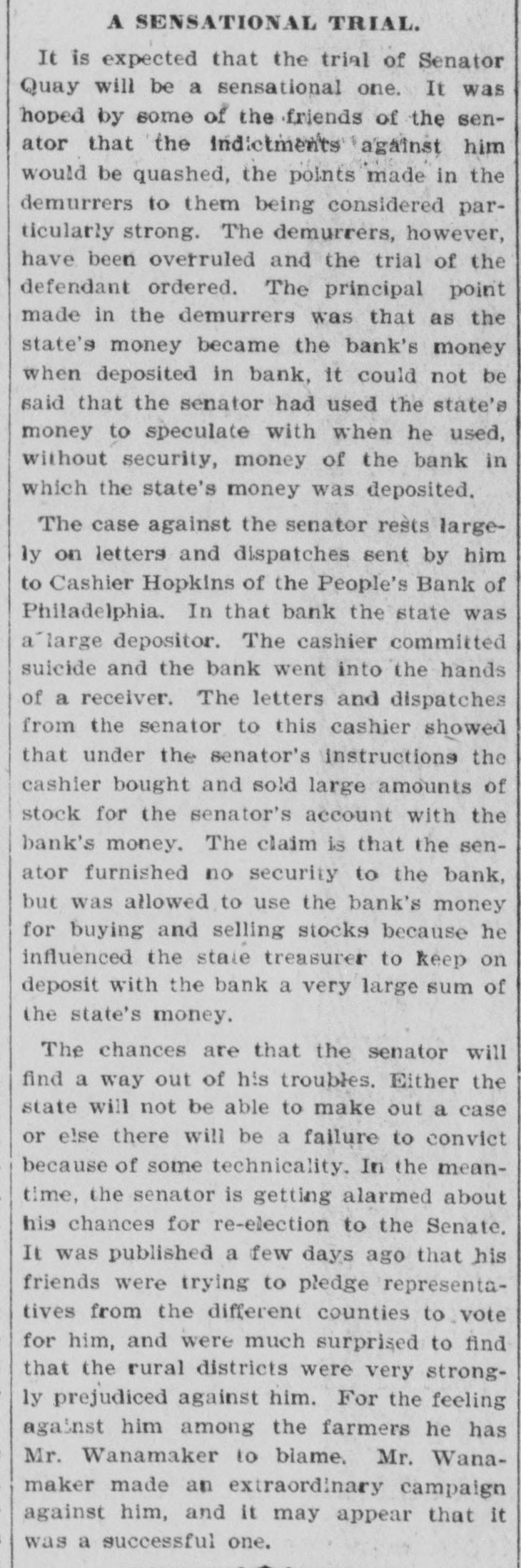 A SENSATIONAL TRIAL.

It is expected that the trial of Senator Quay will be a sensational one. It was hoped by some of the friends of the senator that the indictments against him would be quashed, the points made in the demurrers to them being considered particularly strong. The demurrers, however, have been overruled and the trial of the defendant ordered. The principal point made in the demurrers was that as the state's money became the bank's money when deposited in bank, it could not be said that the senator had used the state's money to speculate with when he used, without security, money of the bank in which the state's money was deposited.

The case against the senator rests largely on letters and dispatches sent by him to Cashier Hopkins of the People's Bank of Philadelphia. In that bank the state was a large depositor. The cashier committed suicide and the bank went into the hands of a receiver. The letters and dispatches from the senator to this cashier showed that under the senator's instructions the cashier bought and sold large amounts of stock for the senator's account with the bank's money. The claim is that the senator furnished no security to the bank, but was allowed to use the bank's money for buying and selling stocks because he influenced the state treasurer to keep on deposit with the bank a very large sum of the state's money.

The chances are that the senator will find a way out of his troubles. Either the state will not be able to make out a case or else there will be a failure to convict because of some technicality. In the meantime, the senator is getting alarmed about his chances for re-election to the Senate. It was published a few days ago that his friends were trying to pledge representatives from the different counties to vote for him, and were much surprised to find that the rural districts were very strongly prejudiced against him. For the feeling against him among the farmers he has Mr. Wanamaker to blame. Mr. Wanamaker made an extraordinary campaign against him, and it may appear that it was a successful one.